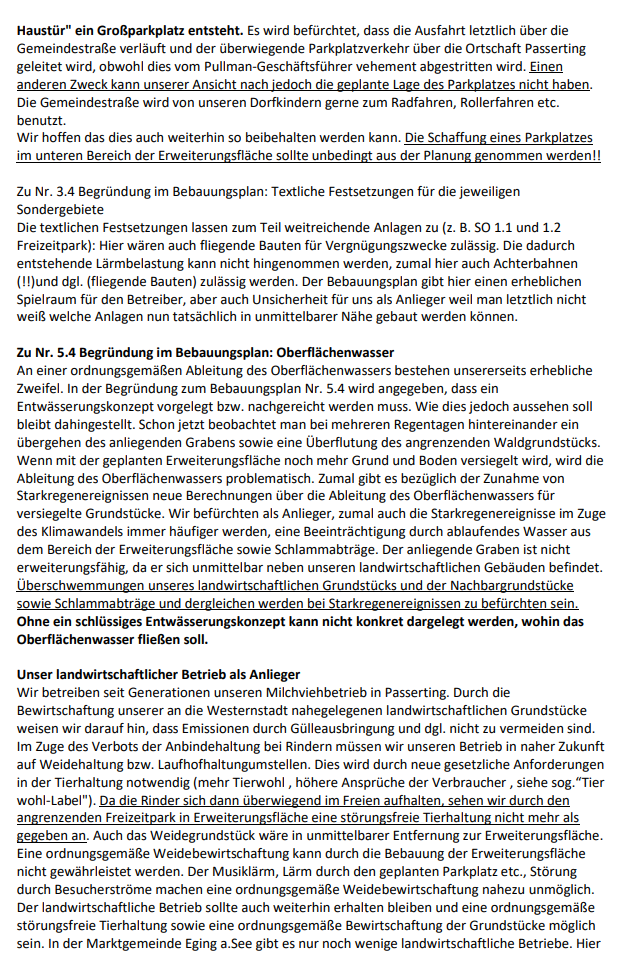 Haustür" ein Großparkplatz entsteht. Es wird befürchtet, dass die Ausfahrt letztlich über die Gemeindestraße verläuft und der überwiegende Parkplatzverkehr über die Ortschaft Passerting geleitet wird, obwohl dies vom Pullman-Geschäftsführer vehement abgestritten wird. Einen anderen Zweck kann unserer Ansicht nach jedoch die geplante Lage des Parkplatzes nicht haben. Die Gemeindestraße wird von unseren Dorfkindern gerne zum Radfahren, Rollerfahren etc. benutzt.
Wir hoffen das dies auch weiterhin so beibehalten werden kann. Die Schaffung eines Parkplatzes im unteren Bereich der Erweiterungsfläche sollte unbedingt aus der Planung genommen werden!!

Zu Nr. 3.4 Begründung im Bebauungsplan: Textliche Festsetzungen für die jeweiligen Sondergebiete
Die textlichen Festsetzungen lassen zum Teil weitreichende Anlagen zu (z. B. SO 1.1 und 1.2 Freizeitpark): Hier wären auch fliegende Bauten für Vergnügungszwecke zulässig. Die dadurch entstehende Lärmbelastung kann nicht hingenommen werden, zumal hier auch Achterbahnen (!!)und dgl. (fliegende Bauten) zulässig werden. Der Bebauungsplan gibt hier einen erheblichen Spielraum für den Betreiber, aber auch Unsicherheit für uns als Anlieger weil man letztlich nicht weiß welche Anlagen nun tatsächlich in unmittelbarer Nähe gebaut werden können.

Zu Nr. 5.4 Begründung im Bebauungsplan: Oberflächenwasser
An einer ordnungsgemäßen Ableitung des Oberflächenwassers bestehen unsererseits erhebliche Zweifel. In der Begründung zum Bebauungsplan Nr. 5.4 wird angegeben, dass ein Entwässerungskonzept vorgelegt bzw. nachgereicht werden muss. Wie dies jedoch aussehen soll bleibt dahingestellt. Schon jetzt beobachtet man bei mehreren Regentagen hintereinander ein übergehen des anliegenden Grabens sowie eine Überflutung des angrenzenden Waldgrundstücks. Wenn mit der geplanten Erweiterungsfläche noch mehr Grund und Boden versiegelt wird, wird die Ableitung des Oberflächenwassers problematisch. Zumal gibt es bezüglich der Zunahme von Starkregenereignissen neue Berechnungen über die Ableitung des Oberflächenwassers für versiegelte Grundstücke. Wir befürchten als Anlieger, zumal auch die Starkregenereignisse im Zuge des Klimawandels immer häufiger werden, eine Beeinträchtigung durch ablaufendes Wasser aus dem Bereich der Erweiterungsfläche sowie Schlammabträge. Der anliegende Graben ist nicht erweiterungsfähig, da er sich unmittelbar neben unseren landwirtschaftlichen Gebäuden befindet. Überschwemmungen unseres landwirtschaftlichen Grundstücks und der Nachbargrundstücke sowie Schlammabträge und dergleichen werden bei Starkregenereignissen zu befürchten sein. Ohne ein schlüssiges Entwässerungskonzept kann nicht konkret dargelegt werden, wohin das Oberflächenwasser fließen soll.

Unser landwirtschaftlicher Betrieb als Anlieger
Wir betreiben seit Generationen unseren Milchviehbetrieb in Passerting. Durch die Bewirtschaftung unserer an die Westernstadt nahegelegenen landwirtschaftlichen Grundstücke weisen wir darauf hin, dass Emissionen durch Gülleausbringung und dgl. nicht zu vermeiden sind. Im Zuge des Verbots der Anbindehaltung bei Rindern müssen wir unseren Betrieb in naher Zukunft auf Weidehaltung bzw. Laufhofhaltungumstellen. Dies wird durch neue gesetzliche Anforderungen in der Tierhaltung notwendig (mehr Tierwohl , höhere Ansprüche der Verbraucher , siehe sog."Tier wohl-Label"). Da die Rinder sich dann überwiegend im Freien aufhalten, sehen wir durch den angrenzenden Freizeitpark in Erweiterungsfläche eine störungsfreie Tierhaltung nicht mehr als gegeben an. Auch das Weidegrundstück wäre in unmittelbarer Entfernung zur Erweiterungsfläche. Eine ordnungsgemäße Weidebewirtschaftung kann durch die Bebauung der Erweiterungsfläche nicht gewährleistet werden. Der Musiklärm, Lärm durch den geplanten Parkplatz etc., Störung durch Besucherströme machen eine ordnungsgemäße Weidebewirtschaftung nahezu unmöglich. Der landwirtschaftliche Betrieb sollte auch weiterhin erhalten bleiben und eine ordnungsgemäße störungsfreie Tierhaltung sowie eine ordnungsgemäße Bewirtschaftung der Grundstücke möglich sein. In der Marktgemeinde Eging a.See gibt es nur noch wenige landwirtschaftliche Betriebe. Hier